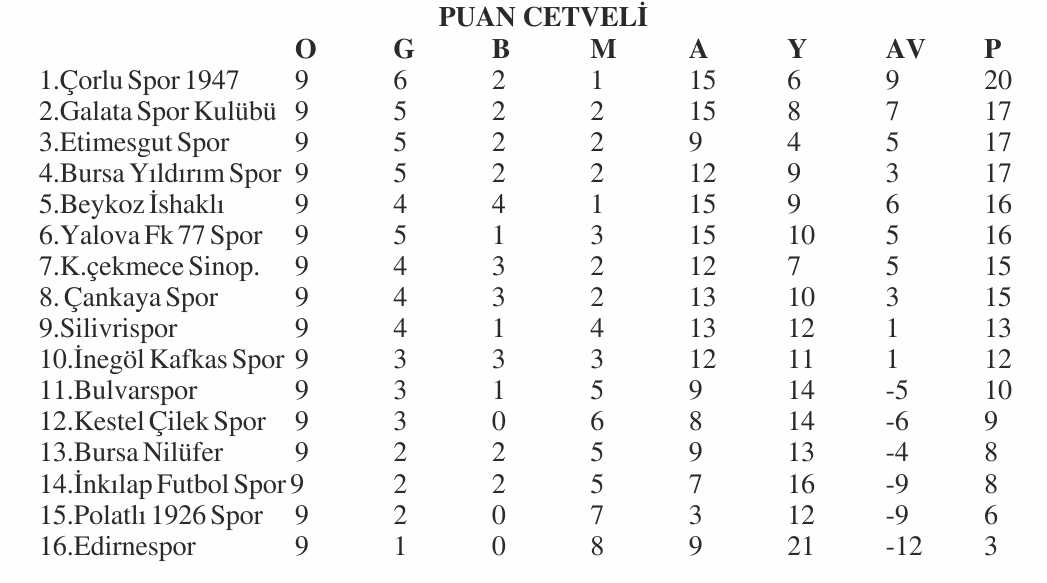 PUAN CETVELİ

|  | O | G | B | M | A | Y | AV | P |
|---|---|---|---|---|---|---|---|---|
| 1.Çorlu Spor 1947 | 9 | 6 | 2 | 1 | 15 | 6 | 9 | 20 |
| 2.Galata Spor Kulübü | 9 | 5 | 2 | 2 | 15 | 8 | 7 | 17 |
| 3.Etimesgut Spor | 9 | 5 | 2 | 2 | 9 | 4 | 5 | 17 |
| 4.Bursa Yıldırım Spor | 9 | 5 | 2 | 2 | 12 | 9 | 3 | 17 |
| 5.Beykoz İshaklı | 9 | 4 | 4 | 1 | 15 | 9 | 6 | 16 |
| 6.Yalova Fk 77 Spor | 9 | 5 | 1 | 3 | 15 | 10 | 5 | 16 |
| 7.K.çekmece Sinop. | 9 | 4 | 3 | 2 | 12 | 7 | 5 | 15 |
| 8. Çankaya Spor | 9 | 4 | 3 | 2 | 13 | 10 | 3 | 15 |
| 9.Silivrispor | 9 | 4 | 1 | 4 | 13 | 12 | 1 | 13 |
| 10.İnegöl Kafkas Spor | 9 | 3 | 3 | 3 | 12 | 11 | 1 | 12 |
| 11.Bulvarspor | 9 | 3 | 1 | 5 | 9 | 14 | -5 | 10 |
| 12.Kestel Çilek Spor | 9 | 3 | 0 | 6 | 8 | 14 | -6 | 9 |
| 13.Bursa Nilüfer | 9 | 2 | 2 | 5 | 9 | 13 | -4 | 8 |
| 14.İnkılap Futbol Spor | 9 | 2 | 2 | 5 | 7 | 16 | -9 | 8 |
| 15.Polatlı 1926 Spor | 9 | 2 | 0 | 7 | 3 | 12 | -9 | 6 |
| 16.Edirnespor | 9 | 1 | 0 | 8 | 9 | 21 | -12 | 3 |